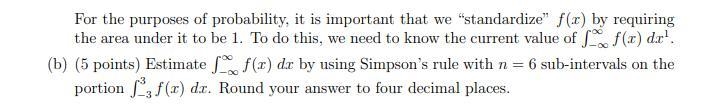 For the purposes of probability, it is important that we "standardize" $f(x)$ by requiring the area under it to be 1. To do this, we need to know the current value of $\int_{-\infty}^{\infty} f(x)\,dx^1$.

(b) (5 points) Estimate $\int_{-\infty}^{\infty} f(x)\,dx$ by using Simpson's rule with $n = 6$ sub-intervals on the portion $\int_{-3}^{3} f(x)\,dx$. Round your answer to four decimal places.